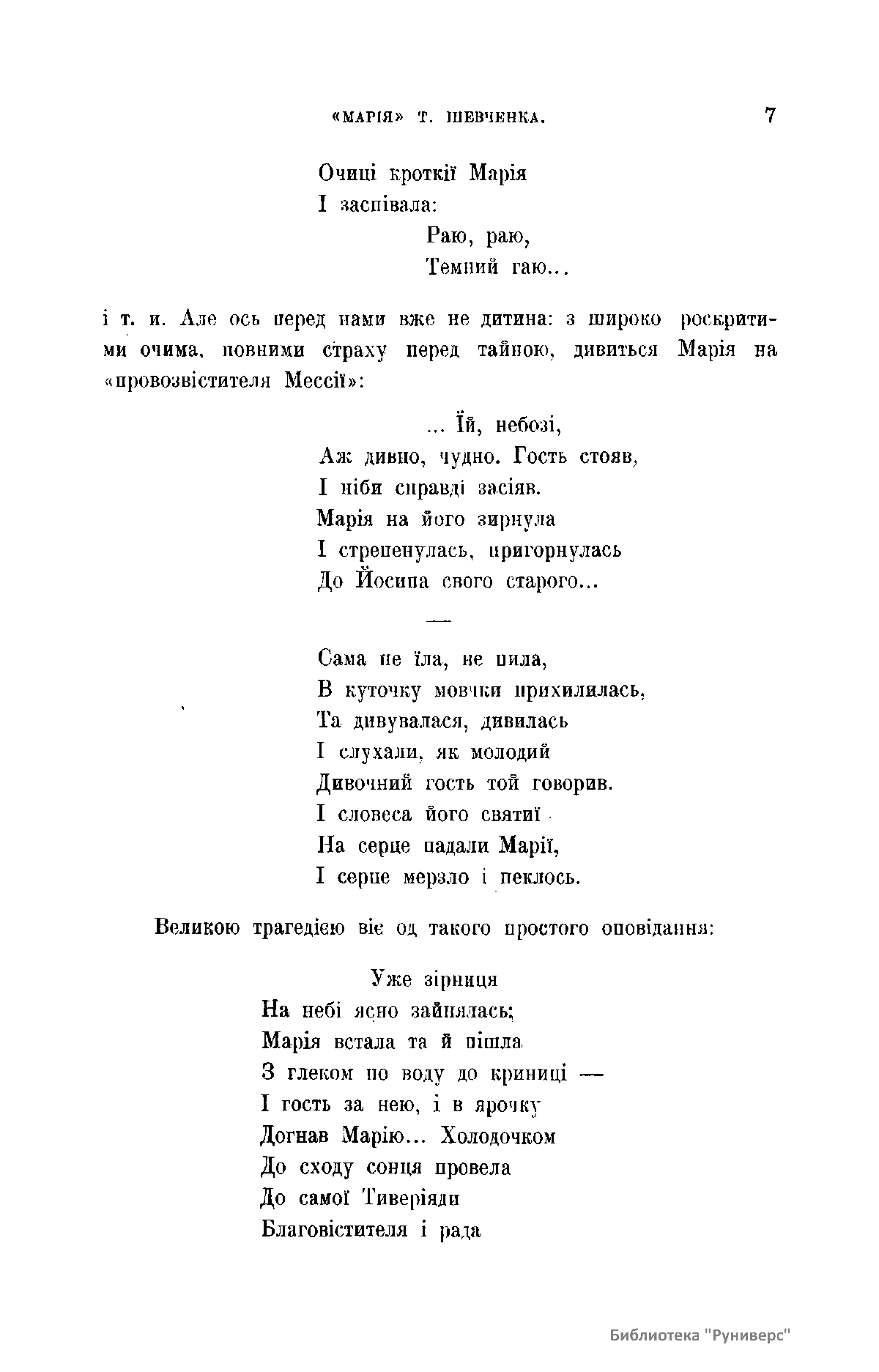 «МАРІЯ» Т. ШЕВЧЕНКА. 7

Очиці кроткії Марія
І заспівала:
Раю, раю,
Темний гаю...

і т. и. Але ось перед нами вже не дитина: з широко роскритими очима, повними страху перед тайною, дивиться Марія на «провозвістителя Мессії»:

... Їй, небозі,
Аж дивно, чудно. Гость стояв,
І ніби справді засіяв.
Марія на його зирнула
І стрепенулась, пригорнулась
До Йосипа свого старого...

—

Сама не їла, не пила,
В куточку мовчки прихилилась,
Та дивувалася, дивилась
І слухали, як молодий
Дивочний гость той говорив.
І словеса його святиї
На серце падали Марії,
І серце мерзло і пеклось.

Великою трагедією віє од такого простого оповідання:

Уже зірниця
На небі ясно зайнялась;
Марія встала та й пішла
З глеком по воду до криниці —
І гость за нею, і в ярочку
Догнав Марію... Холодочком
До сходу сонця провела
До самої Тиверіяди
Благовістителя і рада

Библиотека "Руниверс"